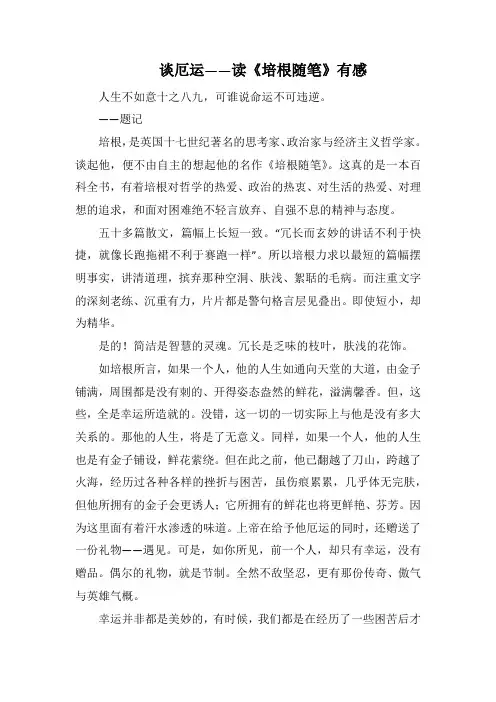 谈厄运——读《培根随笔》有感

人生不如意十之八九，可谁说命运不可违逆。

——题记

培根，是英国十七世纪著名的思考家、政治家与经济主义哲学家。谈起他，便不由自主的想起他的名作《培根随笔》。这真的是一本百科全书，有着培根对哲学的热爱、政治的热衷、对生活的热爱、对理想的追求，和面对困难绝不轻言放弃、自强不息的精神与态度。

五十多篇散文，篇幅上长短一致。“冗长而玄妙的讲话不利于快捷，就像长跑拖裙不利于赛跑一样”。所以培根力求以最短的篇幅摆明事实，讲清道理，摈弃那种空洞、肤浅、絮聒的毛病。而注重文字的深刻老练、沉重有力，片片都是警句格言层见叠出。即使短小，却为精华。

是的！简洁是智慧的灵魂。冗长是乏味的枝叶，肤浅的花饰。

如培根所言，如果一个人，他的人生如通向天堂的大道，由金子铺满，周围都是没有刺的、开得姿态盎然的鲜花，溢满馨香。但，这些，全是幸运所造就的。没错，这一切的一切实际上与他是没有多大关系的。那他的人生，将是了无意义。同样，如果一个人，他的人生也是有金子铺设，鲜花萦绕。但在此之前，他已翻越了刀山，跨越了火海，经历过各种各样的挫折与困苦，虽伤痕累累，几乎体无完肤，但他所拥有的金子会更诱人；它所拥有的鲜花也将更鲜艳、芬芳。因为这里面有着汗水渗透的味道。上帝在给予他厄运的同时，还赠送了一份礼物——遇见。可是，如你所见，前一个人，却只有幸运，没有赠品。偶尔的礼物，就是节制。全然不敌坚忍，更有那份传奇、傲气与英雄气概。

幸运并非都是美妙的，有时候，我们都是在经历了一些困苦后才